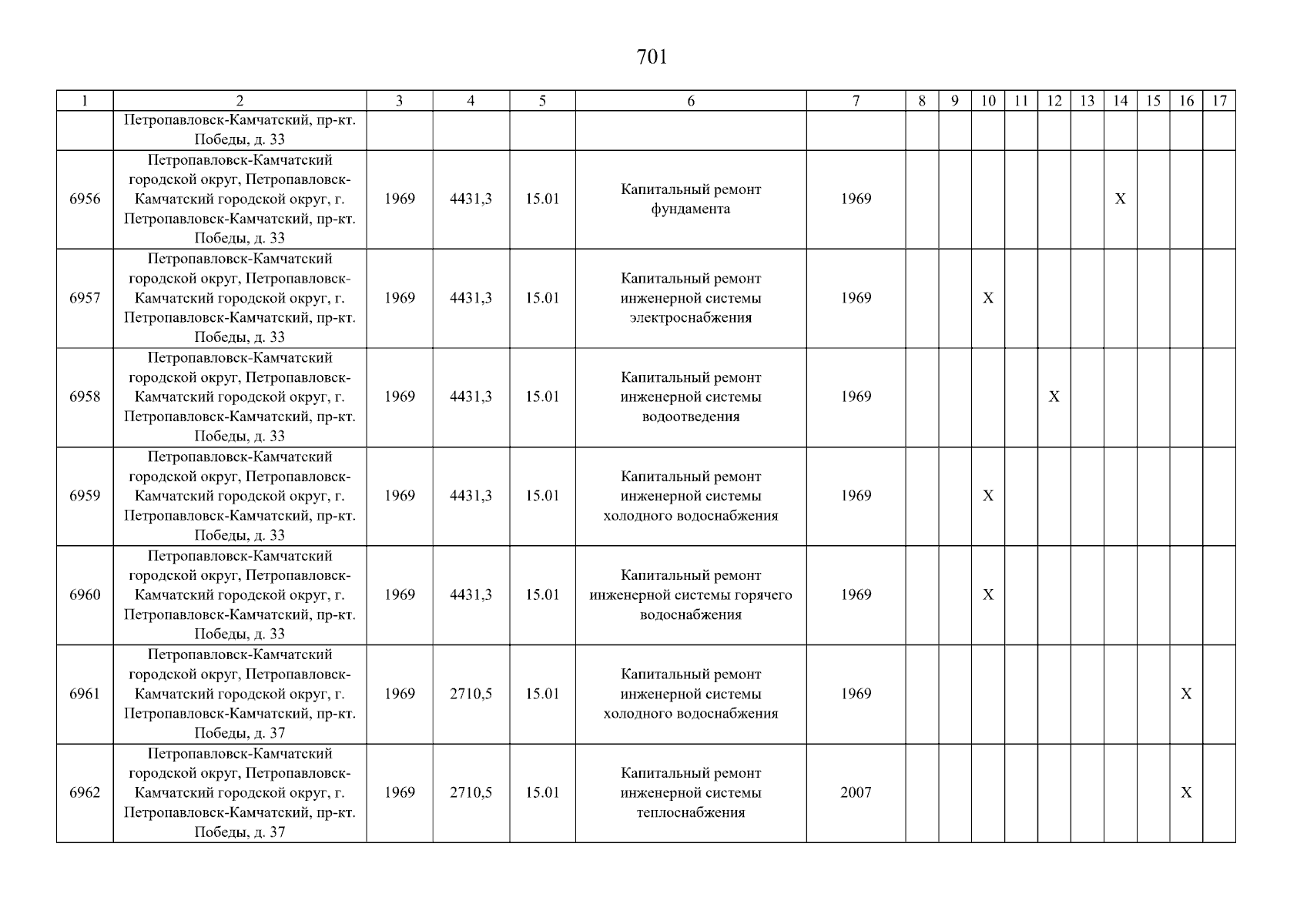 701

| 1 | 2 | 3 | 4 | 5 | 6 | 7 | 8 | 9 | 10 | 11 | 12 | 13 | 14 | 15 | 16 | 17 |
|---|---|---|---|---|---|---|---|---|---|---|---|---|---|---|---|---|
| | Петропавловск-Камчатский, пр-кт. Победы, д. 33 | | | | | | | | | | | | | | | |
| 6956 | Петропавловск-Камчатский городской округ, Петропавловск-Камчатский городской округ, г. Петропавловск-Камчатский, пр-кт. Победы, д. 33 | 1969 | 4431,3 | 15.01 | Капитальный ремонт фундамента | 1969 | | | | | | | X | | | |
| 6957 | Петропавловск-Камчатский городской округ, Петропавловск-Камчатский городской округ, г. Петропавловск-Камчатский, пр-кт. Победы, д. 33 | 1969 | 4431,3 | 15.01 | Капитальный ремонт инженерной системы электроснабжения | 1969 | | | X | | | | | | | |
| 6958 | Петропавловск-Камчатский городской округ, Петропавловск-Камчатский городской округ, г. Петропавловск-Камчатский, пр-кт. Победы, д. 33 | 1969 | 4431,3 | 15.01 | Капитальный ремонт инженерной системы водоотведения | 1969 | | | | | X | | | | | |
| 6959 | Петропавловск-Камчатский городской округ, Петропавловск-Камчатский городской округ, г. Петропавловск-Камчатский, пр-кт. Победы, д. 33 | 1969 | 4431,3 | 15.01 | Капитальный ремонт инженерной системы холодного водоснабжения | 1969 | | | X | | | | | | | |
| 6960 | Петропавловск-Камчатский городской округ, Петропавловск-Камчатский городской округ, г. Петропавловск-Камчатский, пр-кт. Победы, д. 33 | 1969 | 4431,3 | 15.01 | Капитальный ремонт инженерной системы горячего водоснабжения | 1969 | | | X | | | | | | | |
| 6961 | Петропавловск-Камчатский городской округ, Петропавловск-Камчатский городской округ, г. Петропавловск-Камчатский, пр-кт. Победы, д. 37 | 1969 | 2710,5 | 15.01 | Капитальный ремонт инженерной системы холодного водоснабжения | 1969 | | | | | | | | | X | |
| 6962 | Петропавловск-Камчатский городской округ, Петропавловск-Камчатский городской округ, г. Петропавловск-Камчатский, пр-кт. Победы, д. 37 | 1969 | 2710,5 | 15.01 | Капитальный ремонт инженерной системы теплоснабжения | 2007 | | | | | | | | | X | |